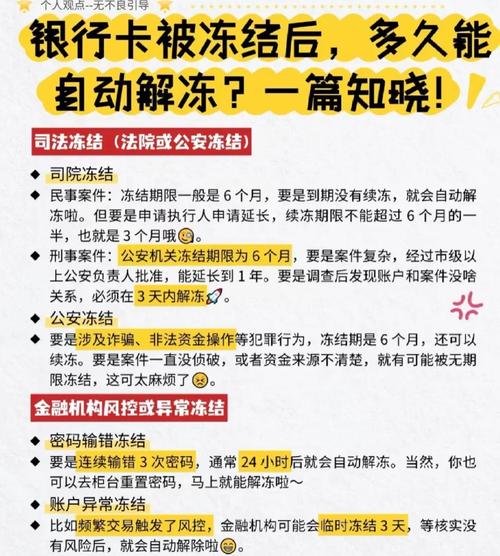 个人观点--无不良引导

银行卡被冻结后，多久能自动解冻？一篇知晓！

司法冻结（法院或公安冻结）

◆ 司院冻结
◆ 民事案件：冻结期限一般是 6 个月，要是到期没有续冻，就会自动解冻啦。但要是申请执行人申请延长，续冻期限不能超过 6 个月的一半，也就是 3 个月哦。
◆ 刑事案件：公安机关冻结期限为 6 个月，要是案件复杂，经过市级以上公安负责人批准，能延长到 1 年。要是调查后发现账户和案件没啥关系，必须在 3 天内解冻。
◆ 公安冻结
◆ 要是涉及诈骗、非法资金操作等犯罪行为，冻结期是 6 个月，还可以续冻。要是案件一直没侦破，或者资金来源不清楚，就有可能被无期限冻结，这可太麻烦了。

金融机构风控或异常冻结

◆ 密码输错冻结
◆ 要是连续输错 3 次密码，通常 24 小时后就会自动解冻。当然，你也可以去柜台重置密码，马上就能解冻啦～
◆ 账户异常冻结
◆ 比如频繁交易触发了风控，金融机构可能会临时冻结 3 天，等核实没有风险后，就会自动解除啦。